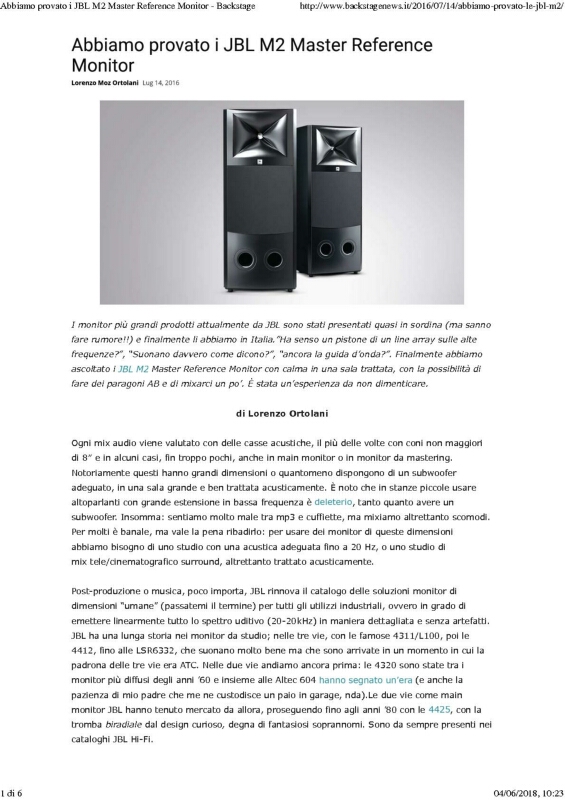 Abbiamo provato i JBL M2 Master Reference Monitor - Backstage http://www.backstagenews.it/2016/07/14/abbiamo-provato-le-jbl-m2/

Abbiamo provato i JBL M2 Master Reference Monitor

Lorenzo Moz Ortolani Lug 14, 2016

I monitor più grandi prodotti attualmente da JBL sono stati presentati quasi in sordina (ma sanno fare rumore!!) e finalmente li abbiamo in Italia."Ha senso un pistone di un line array sulle alte frequenze?", "Suonano davvero come dicono?", "ancora la guida d'onda?". Finalmente abbiamo ascoltato i JBL M2 Master Reference Monitor con calma in una sala trattata, con la possibilità di fare dei paragoni AB e di mixarci un po'. È stata un'esperienza da non dimenticare.

di Lorenzo Ortolani

Ogni mix audio viene valutato con delle casse acustiche, il più delle volte con coni non maggiori di 8" e in alcuni casi, fin troppo pochi, anche in main monitor o in monitor da mastering. Notoriamente questi hanno grandi dimensioni o quantomeno dispongono di un subwoofer adeguato, in una sala grande e ben trattata acusticamente. È noto che in stanze piccole usare altoparlanti con grande estensione in bassa frequenza è deleterio, tanto quanto avere un subwoofer. Insomma: sentiamo molto male tra mp3 e cuffiette, ma mixiamo altrettanto scomodi. Per molti è banale, ma vale la pena ribadirlo: per usare dei monitor di queste dimensioni abbiamo bisogno di uno studio con una acustica adeguata fino a 20 Hz, o uno studio di mix tele/cinematografico surround, altrettanto trattato acusticamente.

Post-produzione o musica, poco importa, JBL rinnova il catalogo delle soluzioni monitor di dimensioni "umane" (passatemi il termine) per tutti gli utilizzi industriali, ovvero in grado di emettere linearmente tutto lo spettro uditivo (20-20kHz) in maniera dettagliata e senza artefatti. JBL ha una lunga storia nei monitor da studio; nelle tre vie, con le famose 4311/L100, poi le 4412, fino alle LSR6332, che suonano molto bene ma che sono arrivate in un momento in cui la padrona delle tre vie era ATC. Nelle due vie andiamo ancora prima: le 4320 sono state tra i monitor più diffusi degli anni '60 e insieme alle Altec 604 hanno segnato un'era (e anche la pazienza di mio padre che me ne custodisce un paio in garage, nda).Le due vie come main monitor JBL hanno tenuto mercato da allora, proseguendo fino agli anni '80 con le 4425, con la tromba biradiale dal design curioso, degna di fantasiosi soprannomi. Sono da sempre presenti nei cataloghi JBL Hi-Fi.

1 di 6 04/06/2018, 10:23